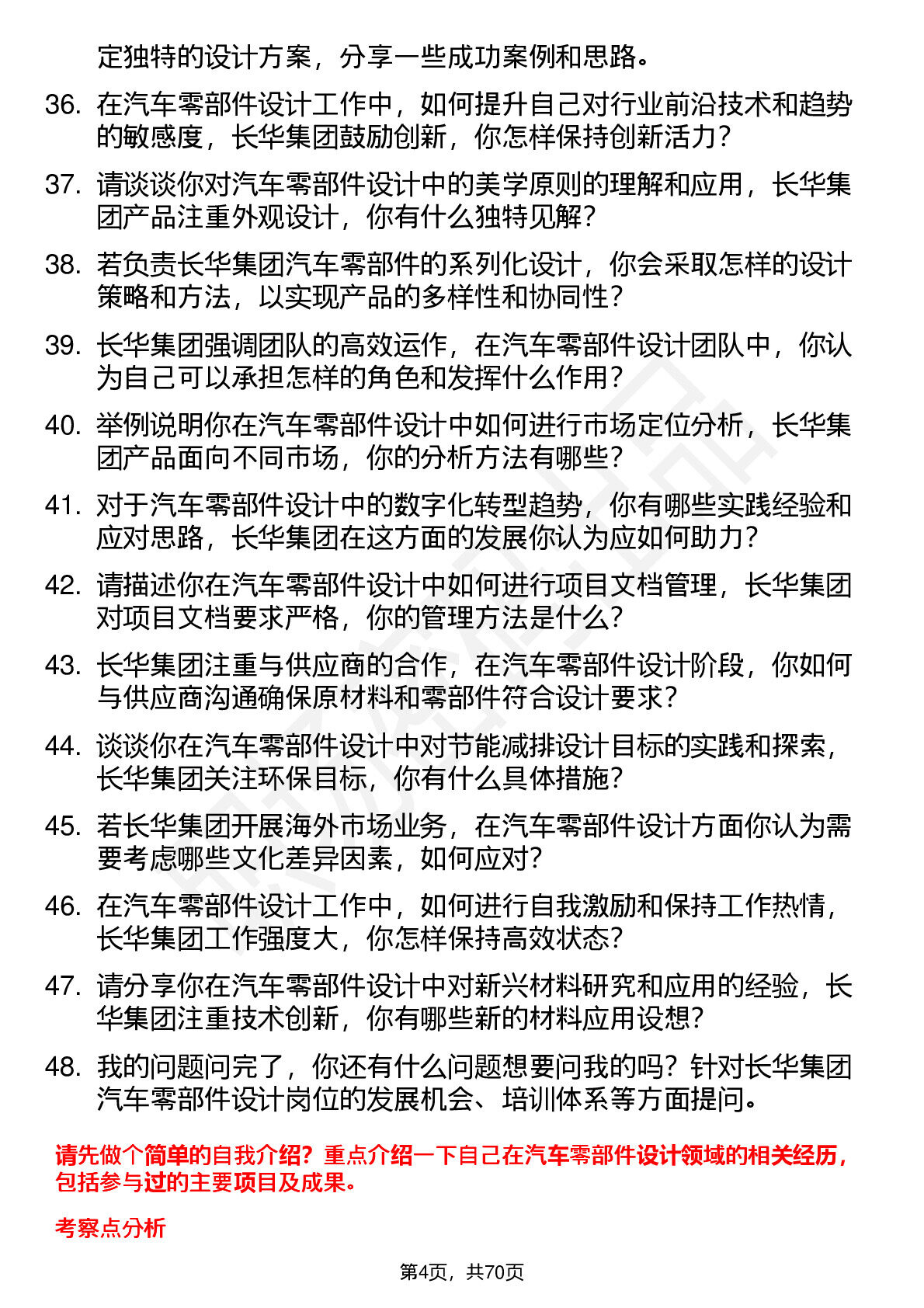 定独特的设计方案，分享一些成功案例和思路。

36. 在汽车零部件设计工作中，如何提升自己对行业前沿技术和趋势的敏感度，长华集团鼓励创新，你怎样保持创新活力？

37. 请谈谈你对汽车零部件设计中的美学原则的理解和应用，长华集团产品注重外观设计，你有什么独特见解？

38. 若负责长华集团汽车零部件的系列化设计，你会采取怎样的设计策略和方法，以实现产品的多样性和协同性？

39. 长华集团强调团队的高效运作，在汽车零部件设计团队中，你认为自己可以承担怎样的角色和发挥什么作用？

40. 举例说明你在汽车零部件设计中如何进行市场定位分析，长华集团产品面向不同市场，你的分析方法有哪些？

41. 对于汽车零部件设计中的数字化转型趋势，你有哪些实践经验和应对思路，长华集团在这方面的发展你认为应如何助力？

42. 请描述你在汽车零部件设计中如何进行项目文档管理，长华集团对项目文档要求严格，你的管理方法是什么？

43. 长华集团注重与供应商的合作，在汽车零部件设计阶段，你如何与供应商沟通确保原材料和零部件符合设计要求？

44. 谈谈你在汽车零部件设计中对节能减排设计目标的实践和探索，长华集团关注环保目标，你有什么具体措施？

45. 若长华集团开展海外市场业务，在汽车零部件设计方面你认为需要考虑哪些文化差异因素，如何应对？

46. 在汽车零部件设计工作中，如何进行自我激励和保持工作热情，长华集团工作强度大，你怎样保持高效状态？

47. 请分享你在汽车零部件设计中对新兴材料研究和应用的经验，长华集团注重技术创新，你有哪些新的材料应用设想？

48. 我的问题问完了，你还有什么问题想要问我的吗？针对长华集团汽车零部件设计岗位的发展机会、培训体系等方面提问。

请先做个简单的自我介绍？重点介绍一下自己在汽车零部件设计领域的相关经历，包括参与过的主要项目及成果。

考察点分析

第4页，共70页